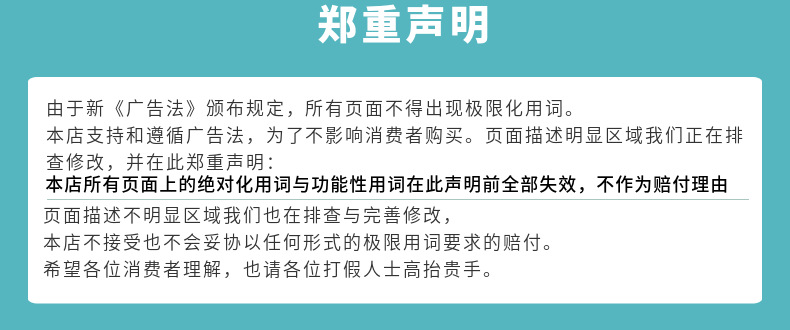 郑重声明

由于新《广告法》颁布规定，所有页面不得出现极限化用词。
本店支持和遵循广告法，为了不影响消费者购买。页面描述明显区域我们正在排查修改，并在此郑重声明：
本店所有页面上的绝对化用词与功能性用词在此声明前全部失效，不作为赔付理由
页面描述不明显区域我们也在排查与完善修改，
本店不接受也不会妥协以任何形式的极限用词要求的赔付。
希望各位消费者理解，也请各位打假人士高抬贵手。